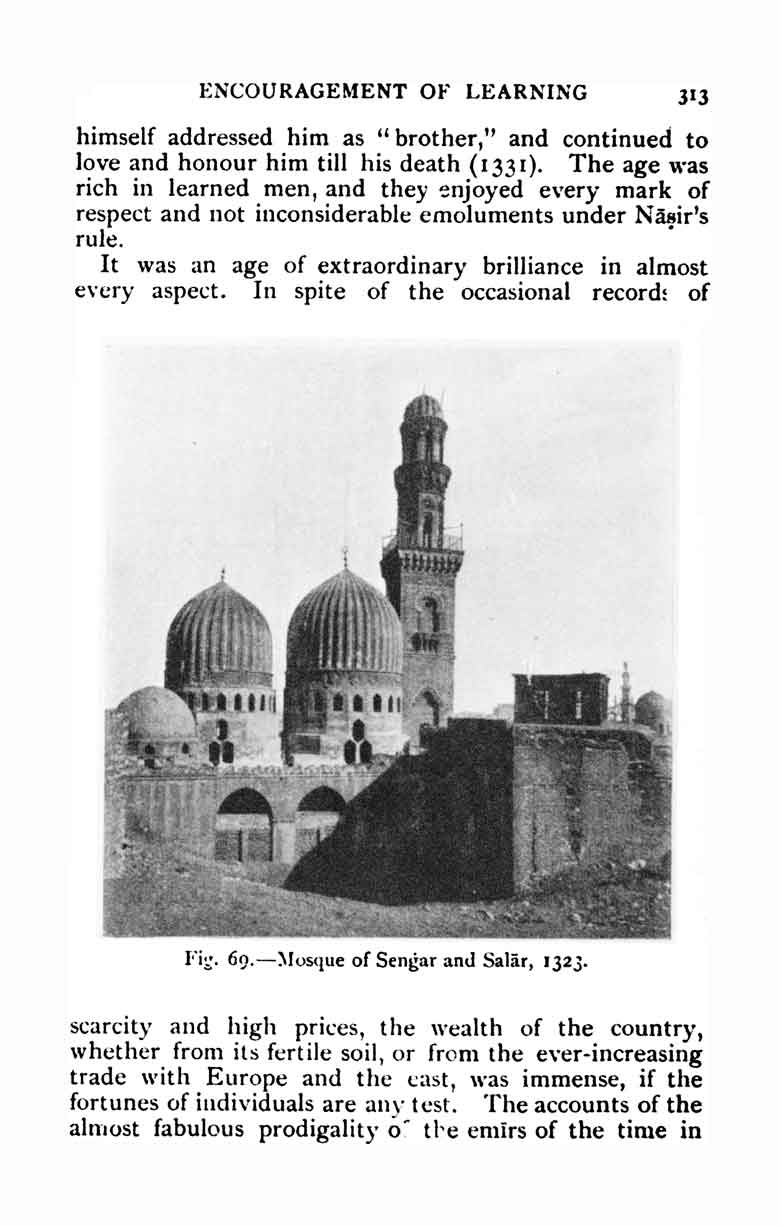 ENCOURAGEMENT OF LEARNING 313

himself addressed him as "brother," and continued to love and honour him till his death (1331). The age was rich in learned men, and they enjoyed every mark of respect and not inconsiderable emoluments under Nāṣir's rule.

It was an age of extraordinary brilliance in almost every aspect. In spite of the occasional records of

Fig. 69.—Mosque of Sengar and Salār, 1323.

scarcity and high prices, the wealth of the country, whether from its fertile soil, or from the ever-increasing trade with Europe and the east, was immense, if the fortunes of individuals are any test. The accounts of the almost fabulous prodigality of the emīrs of the time in